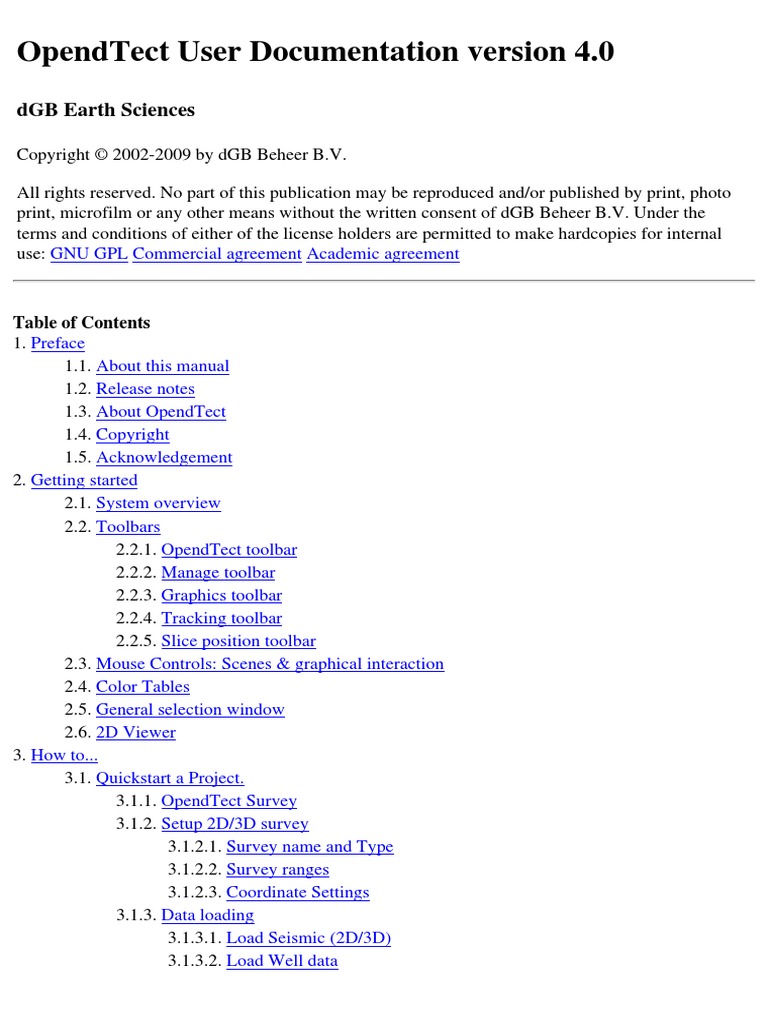 OpendTect User Documentation version 4.0

dGB Earth Sciences

Copyright © 2002-2009 by dGB Beheer B.V.

All rights reserved. No part of this publication may be reproduced and/or published by print, photo print, microfilm or any other means without the written consent of dGB Beheer B.V. Under the terms and conditions of either of the license holders are permitted to make hardcopies for internal use: GNU GPL Commercial agreement Academic agreement

Table of Contents
1. Preface
1.1. About this manual
1.2. Release notes
1.3. About OpendTect
1.4. Copyright
1.5. Acknowledgement
2. Getting started
2.1. System overview
2.2. Toolbars
2.2.1. OpendTect toolbar
2.2.2. Manage toolbar
2.2.3. Graphics toolbar
2.2.4. Tracking toolbar
2.2.5. Slice position toolbar
2.3. Mouse Controls: Scenes & graphical interaction
2.4. Color Tables
2.5. General selection window
2.6. 2D Viewer
3. How to...
3.1. Quickstart a Project.
3.1.1. OpendTect Survey
3.1.2. Setup 2D/3D survey
3.1.2.1. Survey name and Type
3.1.2.2. Survey ranges
3.1.2.3. Coordinate Settings
3.1.3. Data loading
3.1.3.1. Load Seismic (2D/3D)
3.1.3.2. Load Well data